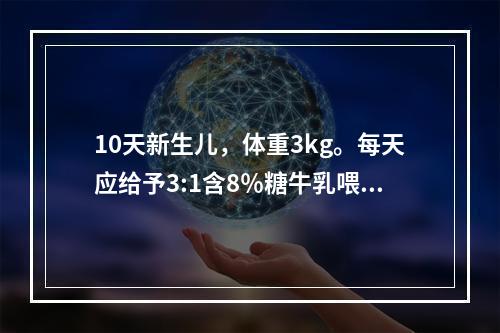 10天新生儿，体重3kg。每天应给予3:1含8%糖牛乳喂...